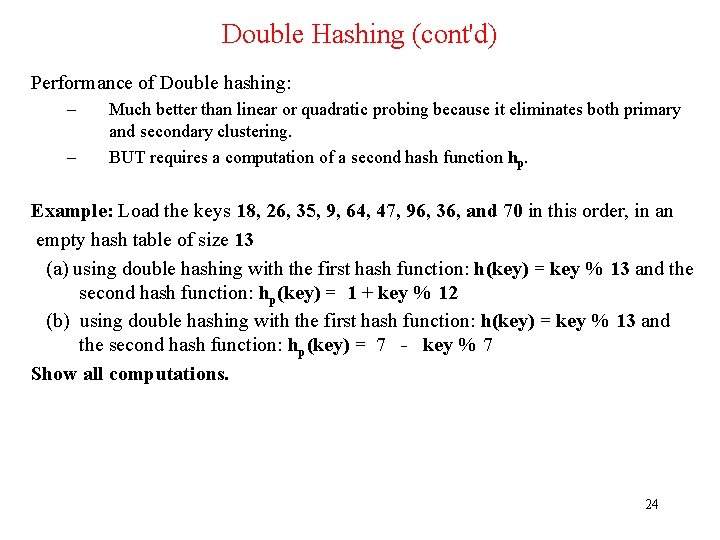 Double Hashing (cont'd)

Performance of Double hashing:

– Much better than linear or quadratic probing because it eliminates both primary and secondary clustering.

– BUT requires a computation of a second hash function $h_p$.

Example: Load the keys 18, 26, 35, 9, 64, 47, 96, 36, and 70 in this order, in an empty hash table of size 13

(a) using double hashing with the first hash function: h(key) = key % 13 and the second hash function: $h_p$(key) = 1 + key % 12

(b) using double hashing with the first hash function: h(key) = key % 13 and the second hash function: $h_p$(key) = 7 - key % 7

Show all computations.

24